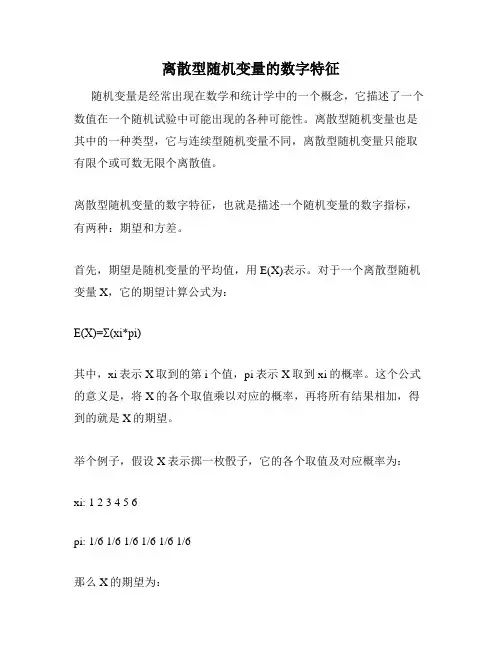 离散型随机变量的数字特征

随机变量是经常出现在数学和统计学中的一个概念，它描述了一个数值在一个随机试验中可能出现的各种可能性。离散型随机变量也是其中的一种类型，它与连续型随机变量不同，离散型随机变量只能取有限个或可数无限个离散值。

离散型随机变量的数字特征，也就是描述一个随机变量的数字指标，有两种：期望和方差。

首先，期望是随机变量的平均值，用 E(X)表示。对于一个离散型随机变量 X，它的期望计算公式为：

E(X)=Σ(xi*pi)

其中，xi 表示 X 取到的第 i 个值，pi 表示 X 取到 xi 的概率。这个公式的意义是，将 X 的各个取值乘以对应的概率，再将所有结果相加，得到的就是 X 的期望。

举个例子，假设 X 表示掷一枚骰子，它的各个取值及对应概率为：

xi: 1 2 3 4 5 6

pi: 1/6 1/6 1/6 1/6 1/6 1/6

那么 X 的期望为：